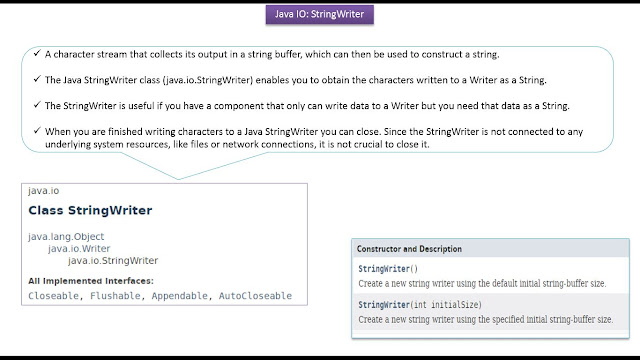 Java IO: StringWriter

✓ A character stream that collects its output in a string buffer, which can then be used to construct a string.

✓ The Java StringWriter class (java.io.StringWriter) enables you to obtain the characters written to a Writer as a String.

✓ The StringWriter is useful if you have a component that only can write data to a Writer but you need that data as a String.

✓ When you are finished writing characters to a Java StringWriter you can close. Since the StringWriter is not connected to any underlying system resources, like files or network connections, it is not crucial to close it.

java.io

Class StringWriter

java.lang.Object
java.io.Writer
java.io.StringWriter

All Implemented Interfaces:
Closeable, Flushable, Appendable, AutoCloseable

Constructor and Description

StringWriter()
Create a new string writer using the default initial string-buffer size.

StringWriter(int initialSize)
Create a new string writer using the specified initial string-buffer size.